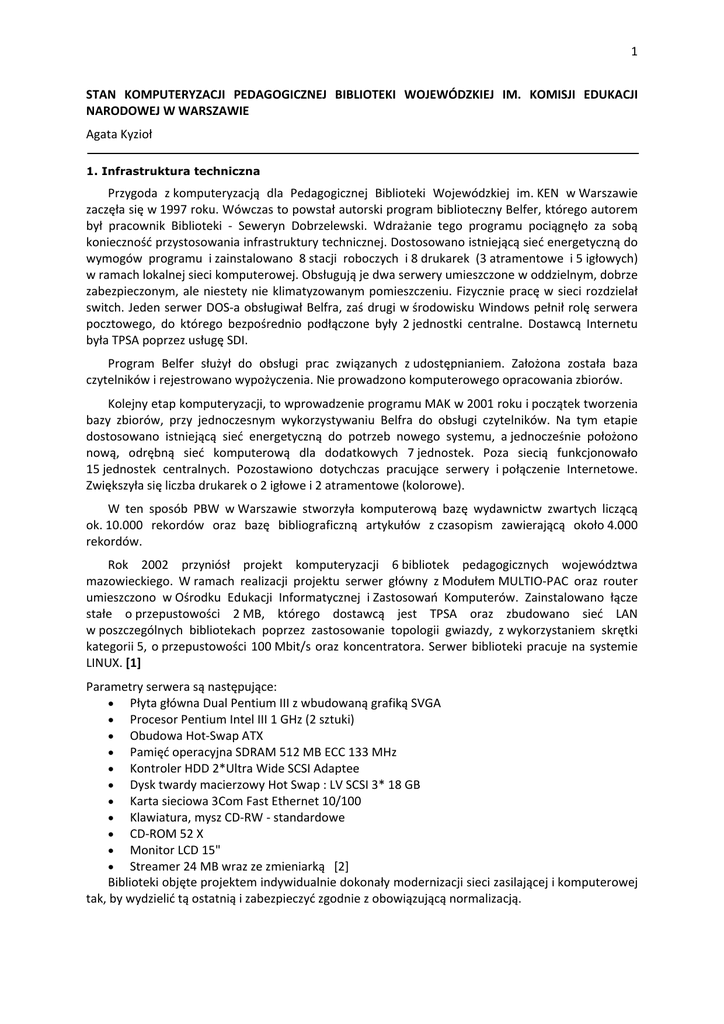 1

STAN KOMPUTERYZACJI PEDAGOGICZNEJ BIBLIOTEKI WOJEWÓDZKIEJ IM. KOMISJI EDUKACJI NARODOWEJ W WARSZAWIE

Agata Kyzioł

1. Infrastruktura techniczna

Przygoda z komputeryzacją dla Pedagogicznej Biblioteki Wojewódzkiej im. KEN w Warszawie zaczęła się w 1997 roku. Wówczas to powstał autorski program biblioteczny Belfer, którego autorem był pracownik Biblioteki - Seweryn Dobrzelewski. Wdrażanie tego programu pociągnęło za sobą konieczność przystosowania infrastruktury technicznej. Dostosowano istniejącą sieć energetyczną do wymogów programu i zainstalowano 8 stacji roboczych i 8 drukarek (3 atramentowe i 5 igłowych) w ramach lokalnej sieci komputerowej. Obsługują je dwa serwery umieszczone w oddzielnym, dobrze zabezpieczonym, ale niestety nie klimatyzowanym pomieszczeniu. Fizycznie pracę w sieci rozdzielał switch. Jeden serwer DOS-a obsługiwał Belfra, zaś drugi w środowisku Windows pełnił rolę serwera pocztowego, do którego bezpośrednio podłączone były 2 jednostki centralne. Dostawcą Internetu była TPSA poprzez usługę SDI.

Program Belfer służył do obsługi prac związanych z udostępnianiem. Założona została baza czytelników i rejestrowano wypożyczenia. Nie prowadzono komputerowego opracowania zbiorów.

Kolejny etap komputeryzacji, to wprowadzenie programu MAK w 2001 roku i początek tworzenia bazy zbiorów, przy jednoczesnym wykorzystywaniu Belfra do obsługi czytelników. Na tym etapie dostosowano istniejącą sieć energetyczną do potrzeb nowego systemu, a jednocześnie położono nową, odrębną sieć komputerową dla dodatkowych 7 jednostek. Poza siecią funkcjonowało 15 jednostek centralnych. Pozostawiono dotychczas pracujące serwery i połączenie Internetowe. Zwiększyła się liczba drukarek o 2 igłowe i 2 atramentowe (kolorowe).

W ten sposób PBW w Warszawie stworzyła komputerową bazę wydawnictw zwartych liczącą ok. 10.000 rekordów oraz bazę bibliograficzną artykułów z czasopism zawierającą około 4.000 rekordów.

Rok 2002 przyniósł projekt komputeryzacji 6 bibliotek pedagogicznych województwa mazowieckiego. W ramach realizacji projektu serwer główny z Modułem MULTIO-PAC oraz router umieszczono w Ośrodku Edukacji Informatycznej i Zastosowań Komputerów. Zainstalowano łącze stałe o przepustowości 2 MB, którego dostawcą jest TPSA oraz zbudowano sieć LAN w poszczególnych bibliotekach poprzez zastosowanie topologii gwiazdy, z wykorzystaniem skrętki kategorii 5, o przepustowości 100 Mbit/s oraz koncentratora. Serwer biblioteki pracuje na systemie LINUX. [1]

Parametry serwera są następujące:
• Płyta główna Dual Pentium III z wbudowaną grafiką SVGA
• Procesor Pentium Intel III 1 GHz (2 sztuki)
• Obudowa Hot-Swap ATX
• Pamięć operacyjna SDRAM 512 MB ECC 133 MHz
• Kontroler HDD 2*Ultra Wide SCSI Adaptee
• Dysk twardy macierzowy Hot Swap : LV SCSI 3* 18 GB
• Karta sieciowa 3Com Fast Ethernet 10/100
• Klawiatura, mysz CD-RW - standardowe
• CD-ROM 52 X
• Monitor LCD 15"
• Streamer 24 MB wraz ze zmieniarką [2]

Biblioteki objęte projektem indywidualnie dokonały modernizacji sieci zasilającej i komputerowej tak, by wydzielić tą ostatnią i zabezpieczyć zgodnie z obowiązującą normalizacją.